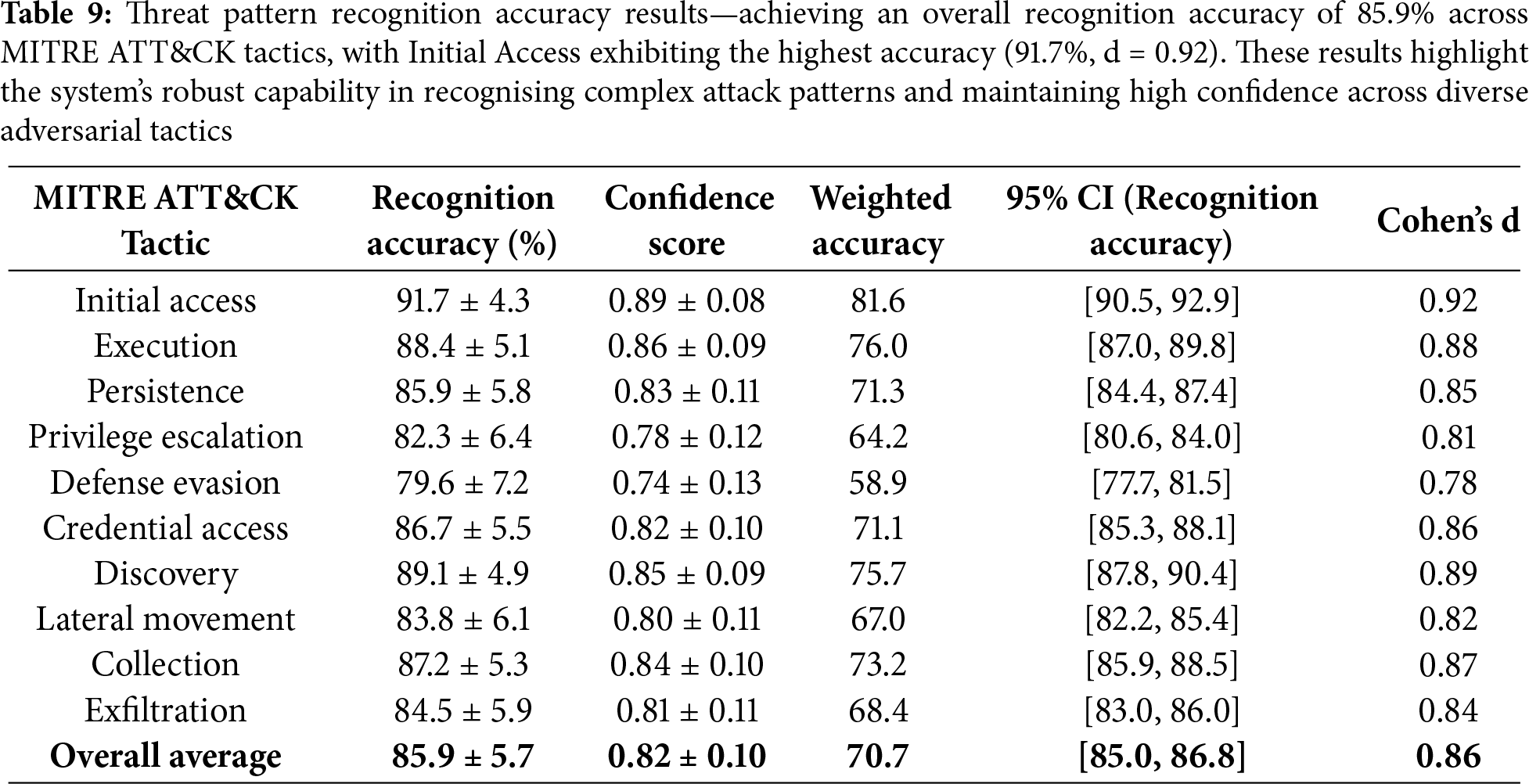 **Table 9:** Threat pattern recognition accuracy results—achieving an overall recognition accuracy of 85.9% across MITRE ATT&CK tactics, with Initial Access exhibiting the highest accuracy (91.7%, d = 0.92). These results highlight the system's robust capability in recognising complex attack patterns and maintaining high confidence across diverse adversarial tactics

| MITRE ATT&CK Tactic | Recognition accuracy (%) | Confidence score | Weighted accuracy | 95% CI (Recognition accuracy) | Cohen's d |
|---|---|---|---|---|---|
| Initial access | 91.7 ± 4.3 | 0.89 ± 0.08 | 81.6 | [90.5, 92.9] | 0.92 |
| Execution | 88.4 ± 5.1 | 0.86 ± 0.09 | 76.0 | [87.0, 89.8] | 0.88 |
| Persistence | 85.9 ± 5.8 | 0.83 ± 0.11 | 71.3 | [84.4, 87.4] | 0.85 |
| Privilege escalation | 82.3 ± 6.4 | 0.78 ± 0.12 | 64.2 | [80.6, 84.0] | 0.81 |
| Defense evasion | 79.6 ± 7.2 | 0.74 ± 0.13 | 58.9 | [77.7, 81.5] | 0.78 |
| Credential access | 86.7 ± 5.5 | 0.82 ± 0.10 | 71.1 | [85.3, 88.1] | 0.86 |
| Discovery | 89.1 ± 4.9 | 0.85 ± 0.09 | 75.7 | [87.8, 90.4] | 0.89 |
| Lateral movement | 83.8 ± 6.1 | 0.80 ± 0.11 | 67.0 | [82.2, 85.4] | 0.82 |
| Collection | 87.2 ± 5.3 | 0.84 ± 0.10 | 73.2 | [85.9, 88.5] | 0.87 |
| Exfiltration | 84.5 ± 5.9 | 0.81 ± 0.11 | 68.4 | [83.0, 86.0] | 0.84 |
| **Overall average** | **85.9 ± 5.7** | **0.82 ± 0.10** | **70.7** | **[85.0, 86.8]** | **0.86** |